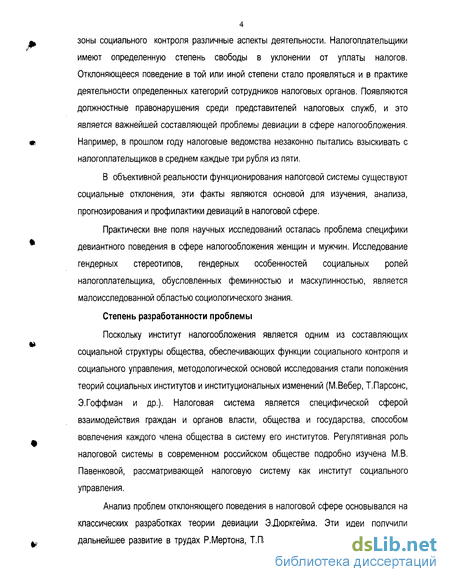 4

зоны социального контроля различные аспекты деятельности. Налогоплательщики имеют определенную степень свободы в уклонении от уплаты налогов. Отклоняющееся поведение в той или иной степени стало проявляться и в практике деятельности определенных категорий сотрудников налоговых органов. Появляются должностные правонарушения среди представителей налоговых служб, и это является важнейшей составляющей проблемы девиации в сфере налогообложения. Например, в прошлом году налоговые ведомства незаконно пытались взыскивать с налогоплательщиков в среднем каждые три рубля из пяти.

В объективной реальности функционирования налоговой системы существуют социальные отклонения, эти факты являются основой для изучения, анализа, прогнозирования и профилактики девиаций в налоговой сфере.

Практически вне поля научных исследований осталась проблема специфики девиантного поведения в сфере налогообложения женщин и мужчин. Исследование гендерных стереотипов, гендерных особенностей социальных ролей налогоплательщика, обусловленных феминностью и маскулинностью, является малоисследованной областью социологического знания.

Степень разработанности проблемы

Поскольку институт налогообложения является одним из составляющих социальной структуры общества, обеспечивающих функции социального контроля и социального управления, методологической основой исследования стали положения теорий социальных институтов и институциональных изменений (М.Вебер, Т.Парсонс, Э.Гоффман и др.). Налоговая система является специфической сферой взаимодействия граждан и органов власти, общества и государства, способом вовлечения каждого члена общества в систему его институтов. Регулятивная роль налоговой системы в современном российском обществе подробно изучена М.В. Павенковой, рассматривающей налоговую систему как институт социального управления.

Анализ проблем отклоняющего поведения в налоговой сфере основывался на классических разработках теории девиации Э.Дюркгейма. Эти идеи получили дальнейшее развитие в трудах Р.Мертона, Т.П

dsLib.net
библиотека диссертаций